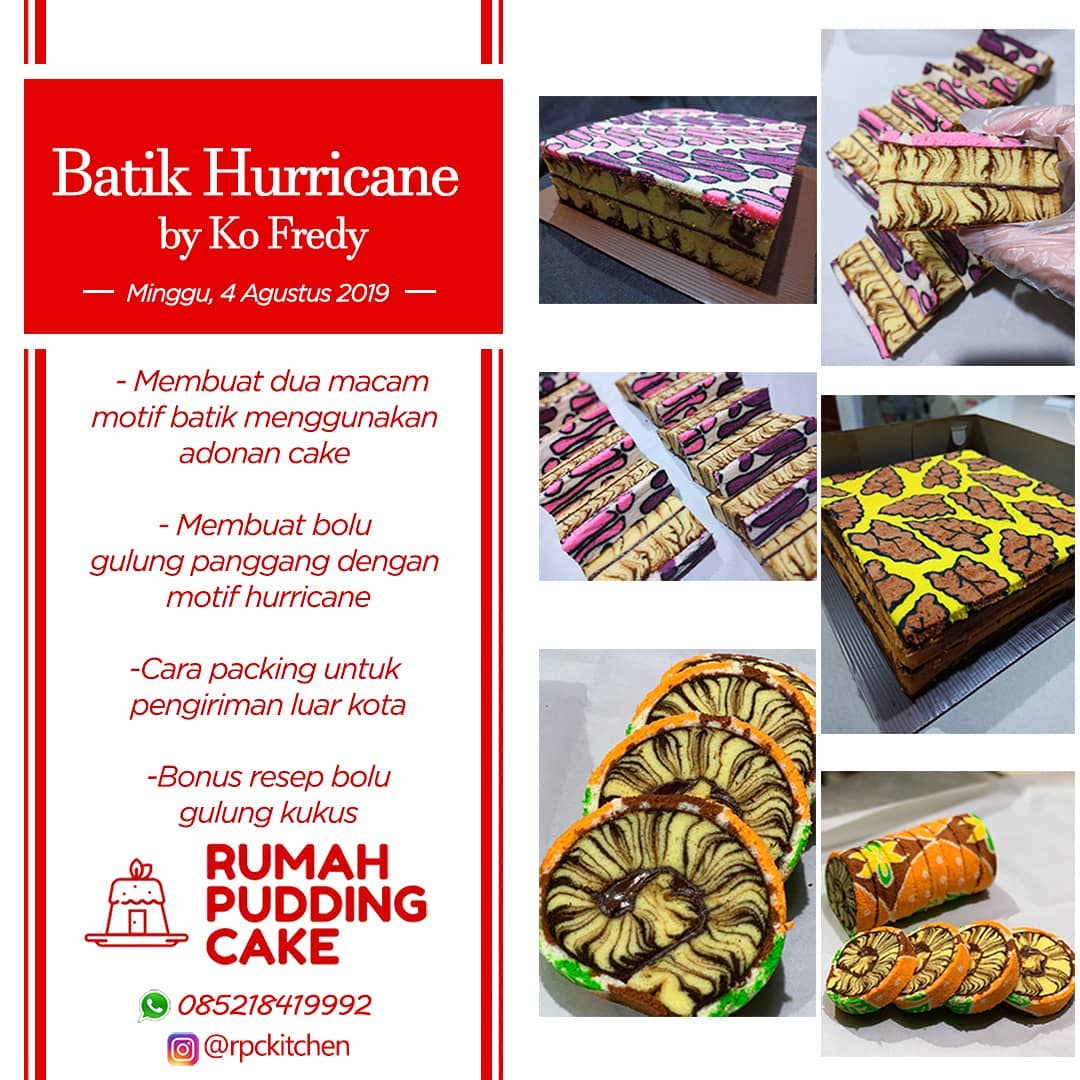 Batik Hurricane
by Ko Fredy

— Minggu, 4 Agustus 2019 —

- Membuat dua macam motif batik menggunakan adonan cake

- Membuat bolu gulung panggang dengan motif hurricane

-Cara packing untuk pengiriman luar kota

-Bonus resep bolu gulung kukus

RUMAH
PUDDING
CAKE

085218419992

@rpckitchen